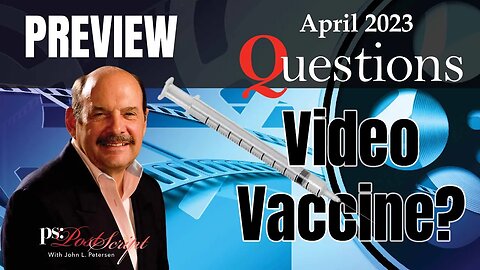 PREVIEW

April 2023
Questions

Video
Vaccine?

ps: PostScript
With John L. Petersen